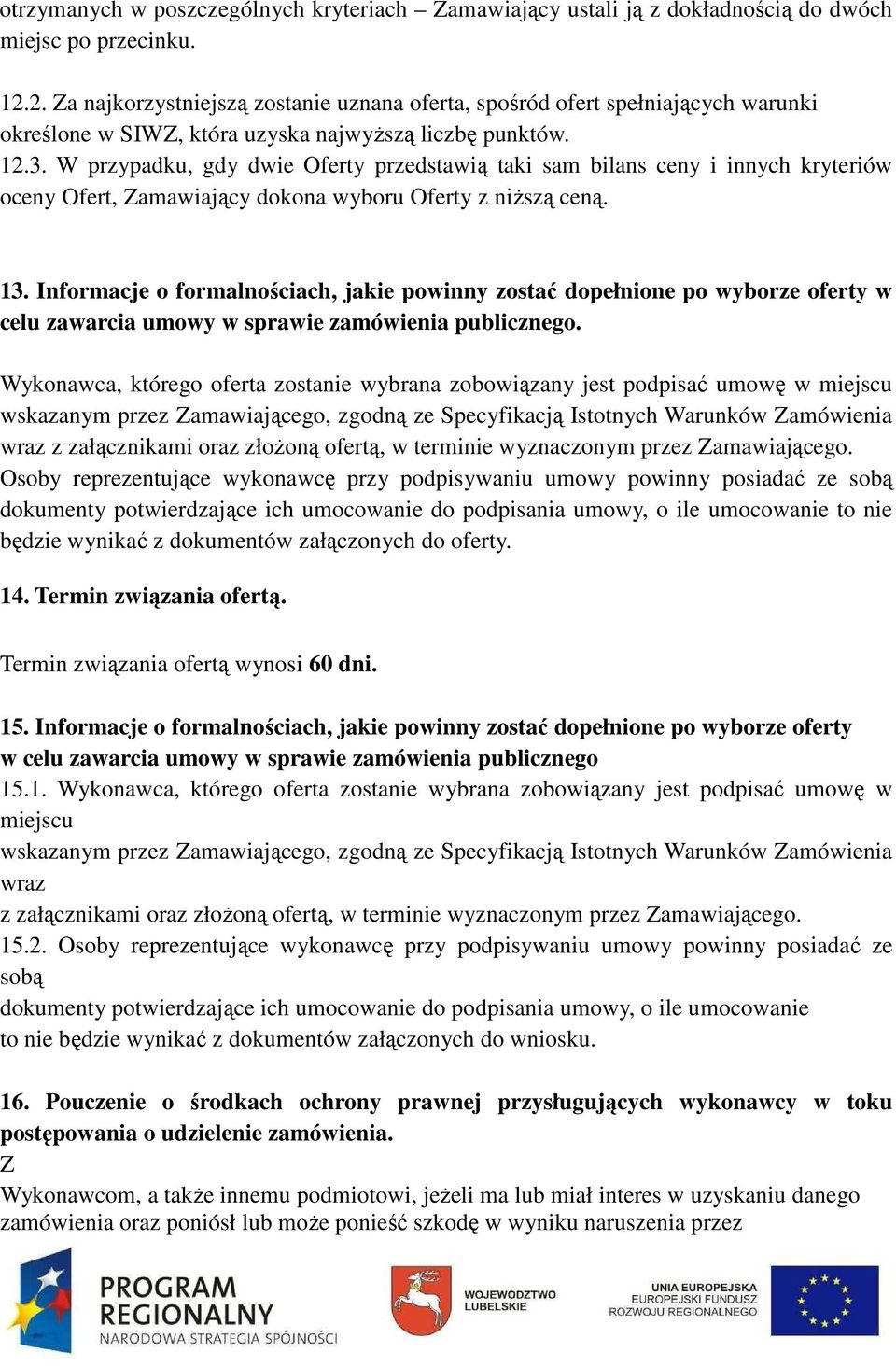 otrzymanych w poszczególnych kryteriach – Zamawiający ustali ją z dokładnością do dwóch miejsc po przecinku.

12.2. Za najkorzystniejszą zostanie uznana oferta, spośród ofert spełniających warunki określone w SIWZ, która uzyska najwyższą liczbę punktów.
12.3. W przypadku, gdy dwie Oferty przedstawią taki sam bilans ceny i innych kryteriów oceny Ofert, Zamawiający dokona wyboru Oferty z niższą ceną.

13. Informacje o formalnościach, jakie powinny zostać dopełnione po wyborze oferty w celu zawarcia umowy w sprawie zamówienia publicznego.

Wykonawca, którego oferta zostanie wybrana zobowiązany jest podpisać umowę w miejscu wskazanym przez Zamawiającego, zgodną ze Specyfikacją Istotnych Warunków Zamówienia wraz z załącznikami oraz złożoną ofertą, w terminie wyznaczonym przez Zamawiającego. Osoby reprezentujące wykonawcę przy podpisywaniu umowy powinny posiadać ze sobą dokumenty potwierdzające ich umocowanie do podpisania umowy, o ile umocowanie to nie będzie wynikać z dokumentów załączonych do oferty.

14. Termin związania ofertą.

Termin związania ofertą wynosi 60 dni.

15. Informacje o formalnościach, jakie powinny zostać dopełnione po wyborze oferty w celu zawarcia umowy w sprawie zamówienia publicznego
15.1. Wykonawca, którego oferta zostanie wybrana zobowiązany jest podpisać umowę w miejscu
wskazanym przez Zamawiającego, zgodną ze Specyfikacją Istotnych Warunków Zamówienia wraz
z załącznikami oraz złożoną ofertą, w terminie wyznaczonym przez Zamawiającego.
15.2. Osoby reprezentujące wykonawcę przy podpisywaniu umowy powinny posiadać ze sobą
dokumenty potwierdzające ich umocowanie do podpisania umowy, o ile umocowanie
to nie będzie wynikać z dokumentów załączonych do wniosku.

16. Pouczenie o środkach ochrony prawnej przysługujących wykonawcy w toku postępowania o udzielenie zamówienia.
Z
Wykonawcom, a także innemu podmiotowi, jeżeli ma lub miał interes w uzyskaniu danego zamówienia oraz poniósł lub może ponieść szkodę w wyniku naruszenia przez

PROGRAM REGIONALNY
NARODOWA STRATEGIA SPÓJNOŚCI
WOJEWÓDZTWO LUBELSKIE
UNIA EUROPEJSKA
EUROPEJSKI FUNDUSZ ROZWOJU REGIONALNEGO